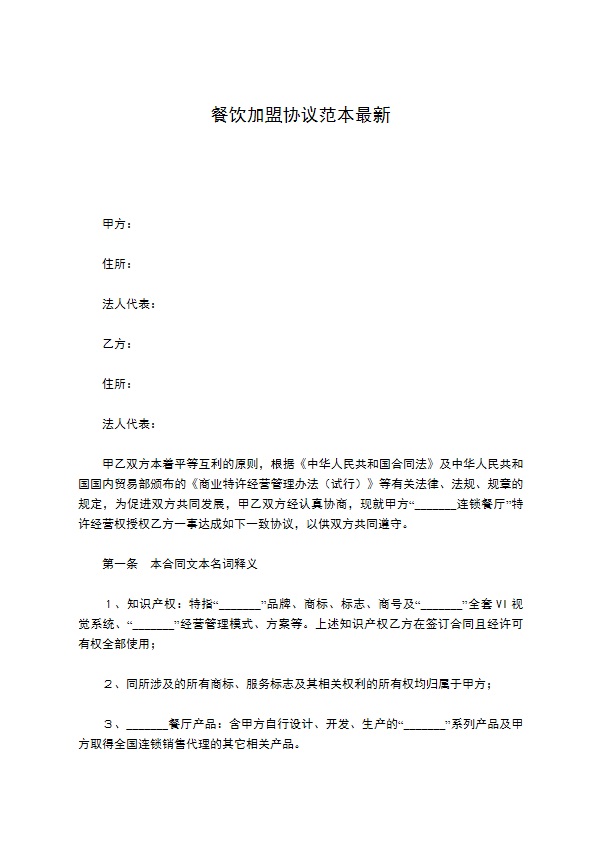 餐饮加盟协议范本最新

甲方：

住所：

法人代表：

乙方：

住所：

法人代表：

甲乙双方本着平等互利的原则，根据《中华人民共和国合同法》及中华人民共和国国内贸易部颁布的《商业特许经营管理办法（试行）》等有关法律、法规、规章的规定，为促进双方共同发展，甲乙双方经认真协商，现就甲方“_______连锁餐厅”特许经营权授权乙方一事达成如下一致协议，以供双方共同遵守。

第一条　本合同文本名词释义

１、知识产权：特指“_______”品牌、商标、标志、商号及“_______”全套VI视觉系统、“_______”经营管理模式、方案等。上述知识产权乙方在签订合同且经许可有权全部使用；

２、同所涉及的所有商标、服务标志及其相关权利的所有权均归属于甲方；

３、_______餐厅产品：含甲方自行设计、开发、生产的“_______”系列产品及甲方取得全国连锁销售代理的其它相关产品。